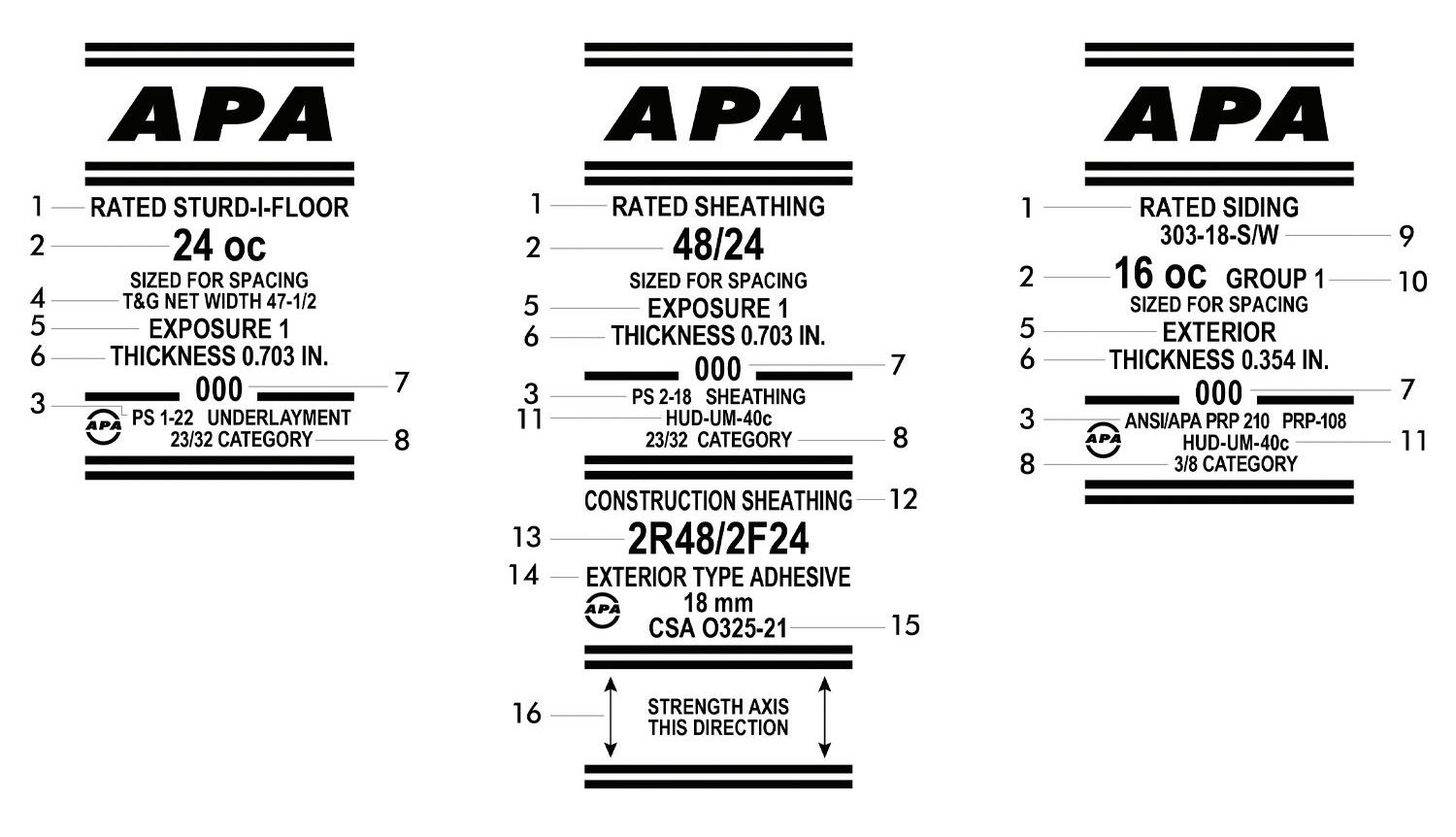 APA

1 RATED STURD-I-FLOOR
2 24 oc
SIZED FOR SPACING
4 T&G NET WIDTH 47-1/2
5 EXPOSURE 1
6 THICKNESS 0.703 IN.
000 7
3 APA PS 1-22 UNDERLAYMENT
23/32 CATEGORY 8

APA

1 RATED SHEATHING
2 48/24
SIZED FOR SPACING
5 EXPOSURE 1
6 THICKNESS 0.703 IN.
000 7
3 PS 2-18 SHEATHING
11 HUD-UM-40c
23/32 CATEGORY 8

CONSTRUCTION SHEATHING 12
13 2R48/2F24
14 EXTERIOR TYPE ADHESIVE
APA 18 mm
CSA O325-21 15

16 STRENGTH AXIS THIS DIRECTION

APA

1 RATED SIDING
303-18-S/W 9
2 16 oc GROUP 1 10
SIZED FOR SPACING
5 EXTERIOR
6 THICKNESS 0.354 IN.
000 7
3 APA ANSI/APA PRP 210 PRP-108
HUD-UM-40c 11
8 3/8 CATEGORY